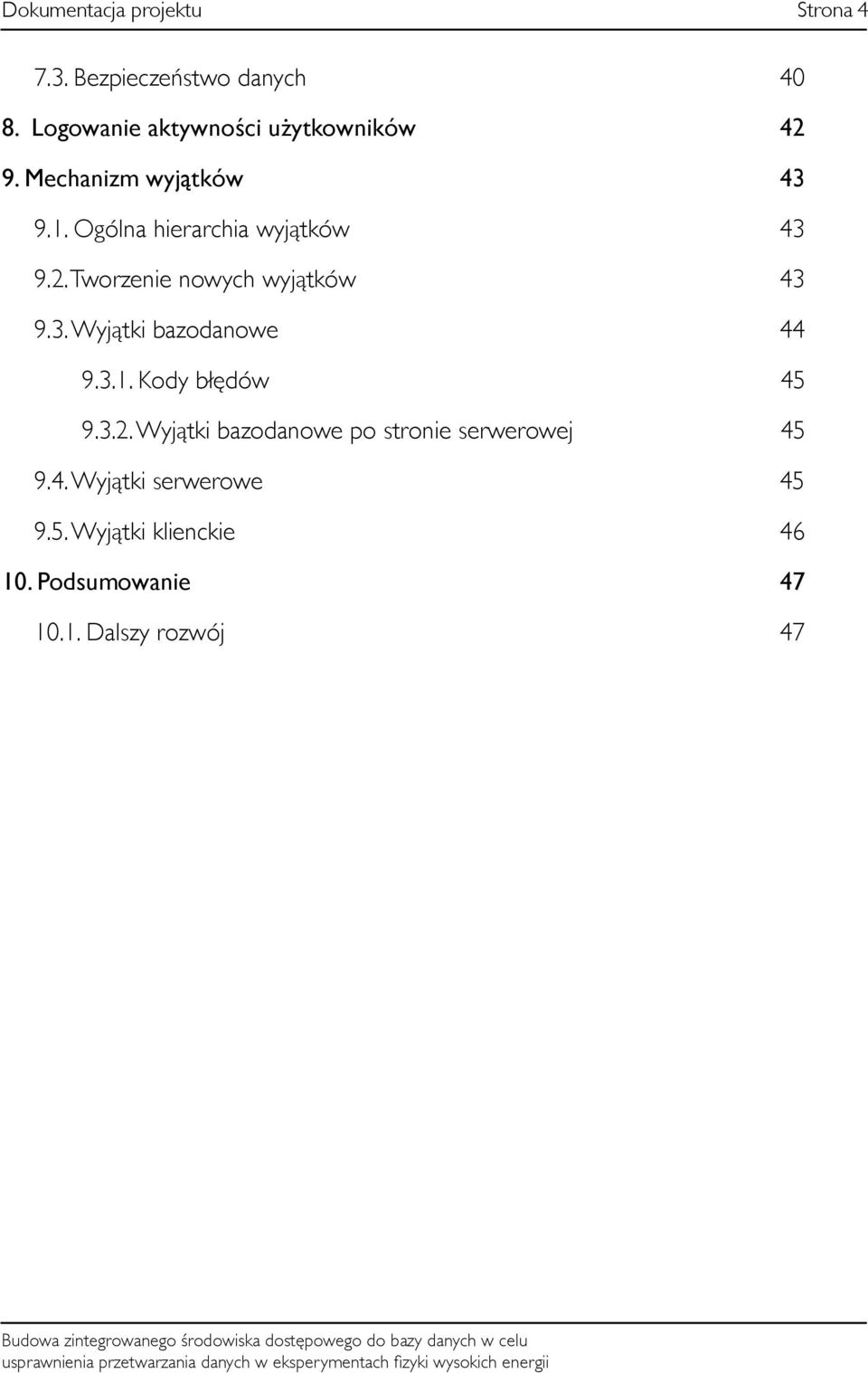 Dokumentacja projektu Strona 4

7.3. Bezpieczeństwo danych 40

8. Logowanie aktywności użytkowników 42

9. Mechanizm wyjątków 43

9.1. Ogólna hierarchia wyjątków 43

9.2. Tworzenie nowych wyjątków 43

9.3. Wyjątki bazodanowe 44

9.3.1. Kody błędów 45

9.3.2. Wyjątki bazodanowe po stronie serwerowej 45

9.4. Wyjątki serwerowe 45

9.5. Wyjątki klienckie 46

10. Podsumowanie 47

10.1. Dalszy rozwój 47

Budowa zintegrowanego środowiska dostępowego do bazy danych w celu usprawnienia przetwarzania danych w eksperymentach fizyki wysokich energii